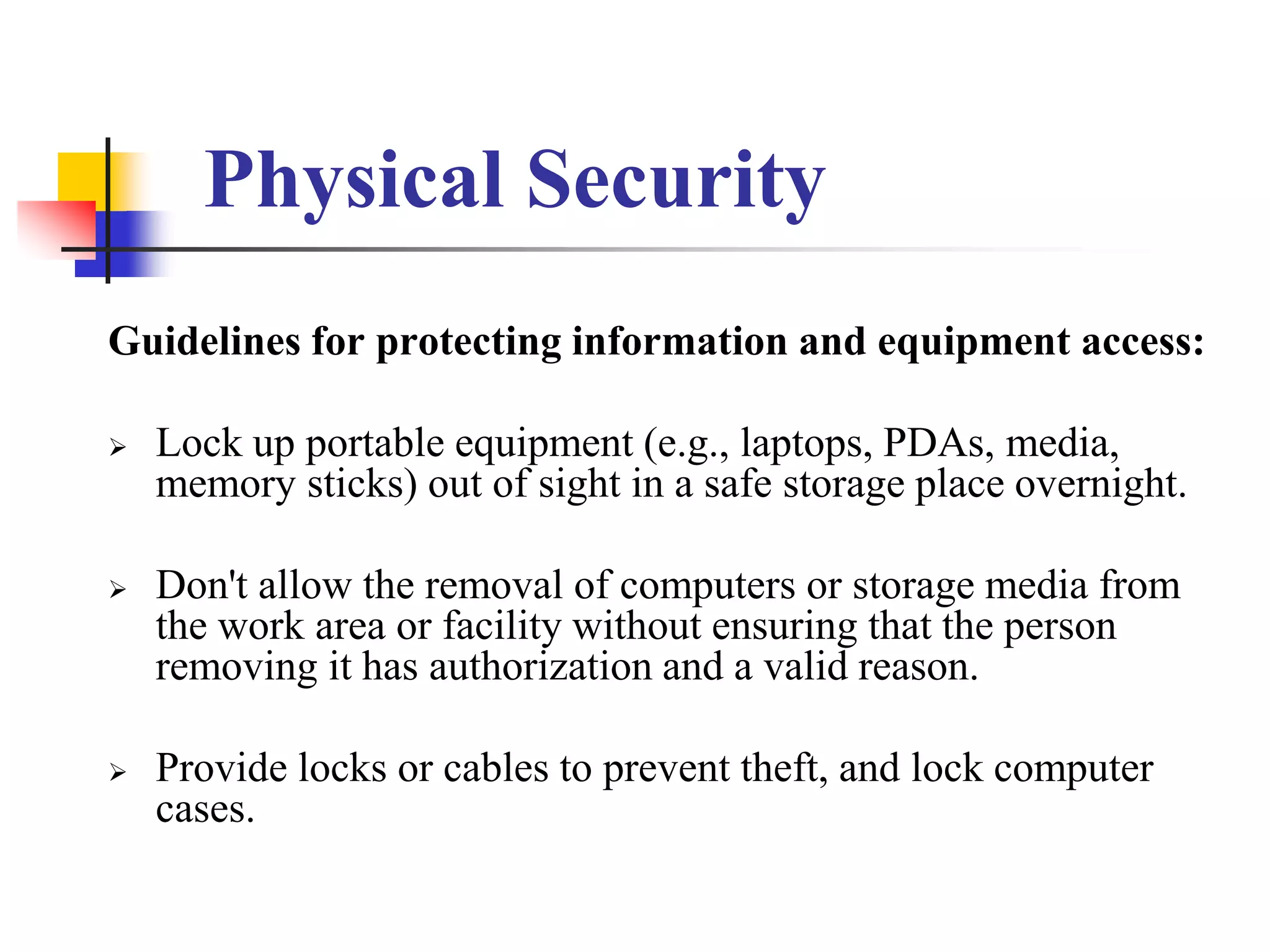 Physical Security

Guidelines for protecting information and equipment access:

➢ Lock up portable equipment (e.g., laptops, PDAs, media, memory sticks) out of sight in a safe storage place overnight.

➢ Don't allow the removal of computers or storage media from the work area or facility without ensuring that the person removing it has authorization and a valid reason.

➢ Provide locks or cables to prevent theft, and lock computer cases.